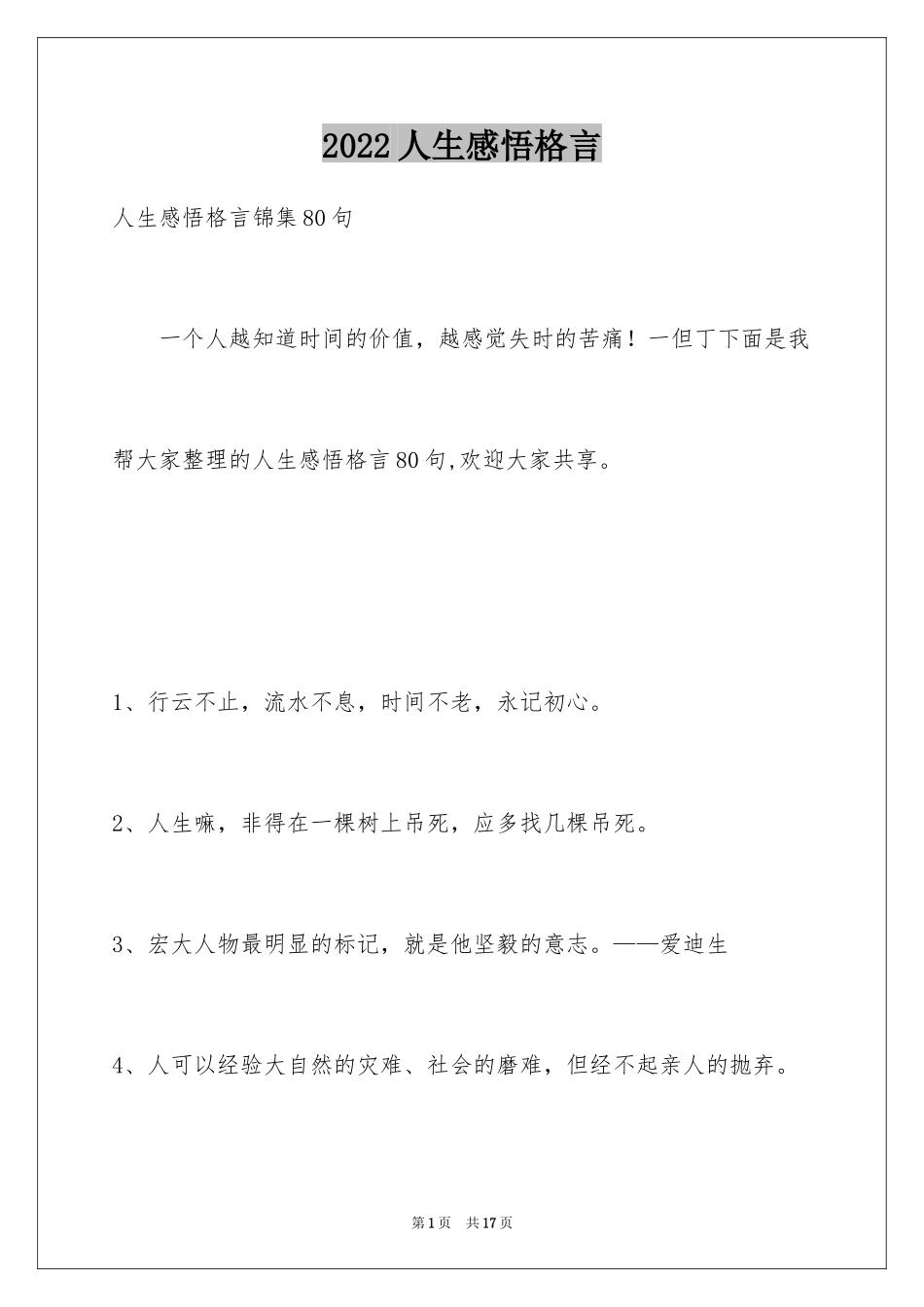 2022人生感悟格言

人生感悟格言锦集80句

一个人越知道时间的价值，越感觉失时的苦痛！一但丁下面是我帮大家整理的人生感悟格言80句,欢迎大家共享。

1、行云不止，流水不息，时间不老，永记初心。

2、人生嘛，非得在一棵树上吊死，应多找几棵吊死。

3、宏大人物最明显的标记，就是他坚毅的意志。——爱迪生

4、人可以经验大自然的灾难、社会的磨难，但经不起亲人的抛弃。

第1页　共17页